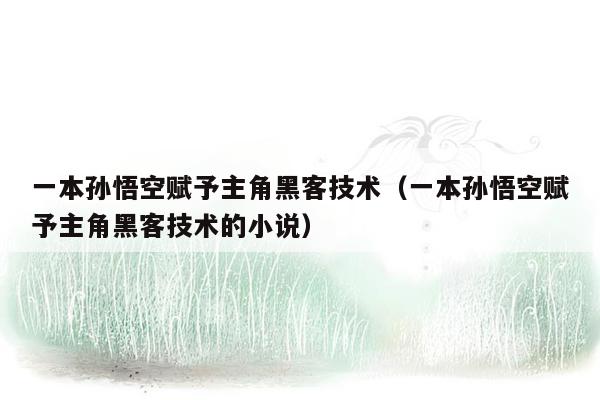 一本孙悟空赋予主角黑客技术（一本孙悟空赋予主角黑客技术的小说）